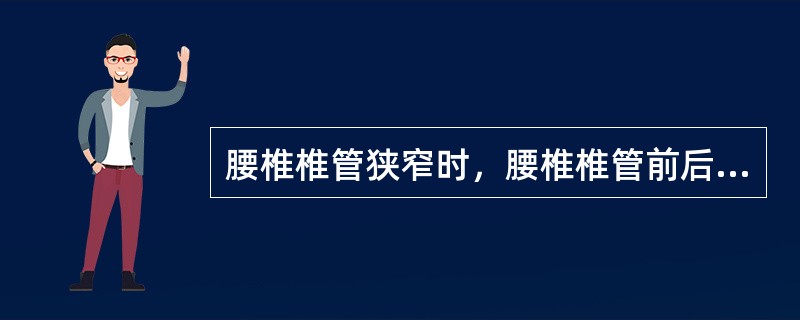 腰椎椎管狭窄时，腰椎椎管前后...